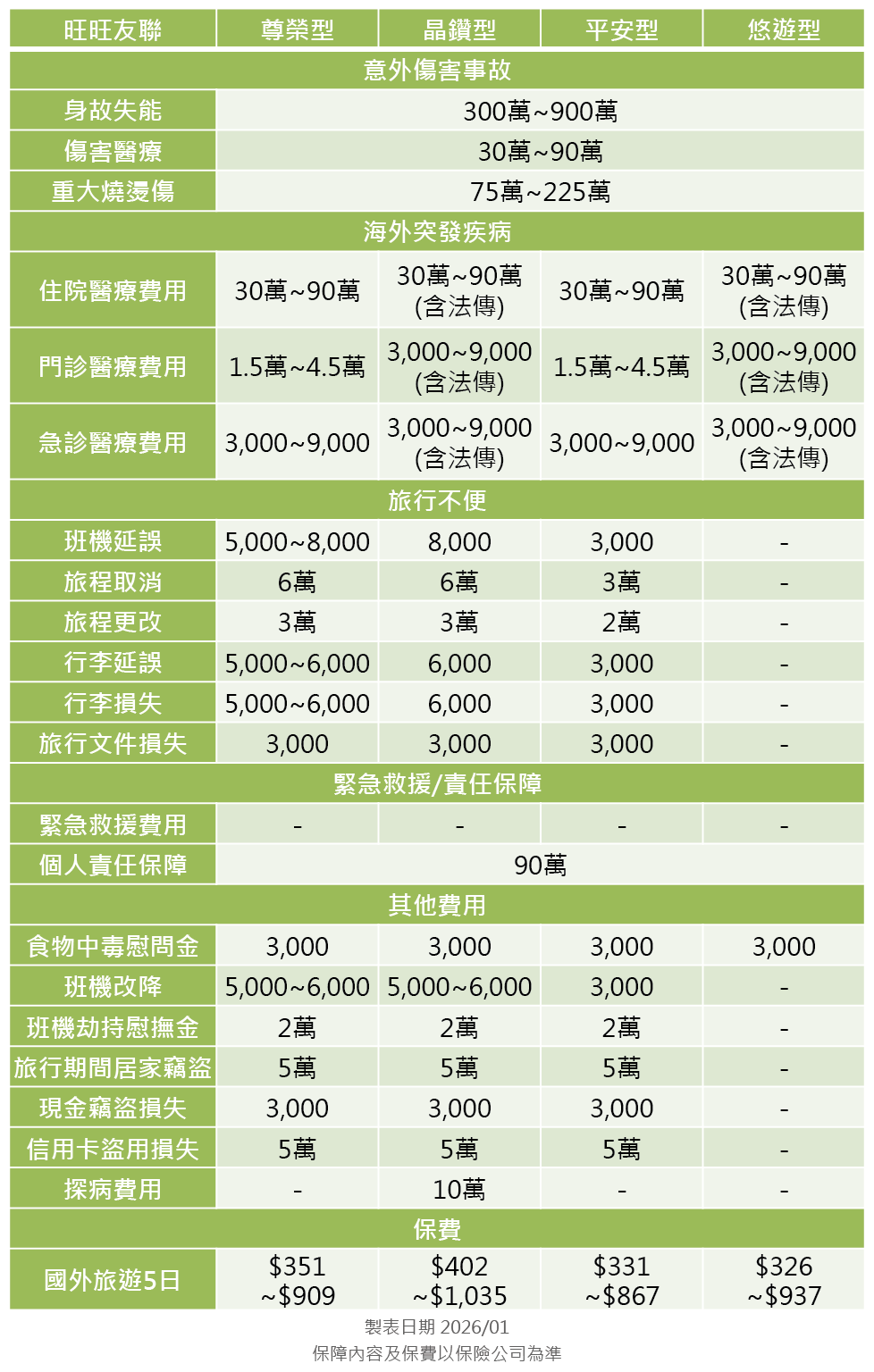 | 旺旺友聯 | 尊榮型 | 晶鑽型 | 平安型 | 悠遊型 |
|---|---|---|---|---|
| 意外傷害事故 | | | | |
| 身故失能 | 300萬~900萬 | | | |
| 傷害醫療 | 30萬~90萬 | | | |
| 重大燒燙傷 | 75萬~225萬 | | | |
| 海外突發疾病 | | | | |
| 住院醫療費用 | 30萬~90萬 | 30萬~90萬 (含法傳) | 30萬~90萬 | 30萬~90萬 (含法傳) |
| 門診醫療費用 | 1.5萬~4.5萬 | 3,000~9,000 (含法傳) | 1.5萬~4.5萬 | 3,000~9,000 (含法傳) |
| 急診醫療費用 | 3,000~9,000 | 3,000~9,000 (含法傳) | 3,000~9,000 | 3,000~9,000 (含法傳) |
| 旅行不便 | | | | |
| 班機延誤 | 5,000~8,000 | 8,000 | 3,000 | - |
| 旅程取消 | 6萬 | 6萬 | 3萬 | - |
| 旅程更改 | 3萬 | 3萬 | 2萬 | - |
| 行李延誤 | 5,000~6,000 | 6,000 | 3,000 | - |
| 行李損失 | 5,000~6,000 | 6,000 | 3,000 | - |
| 旅行文件損失 | 3,000 | 3,000 | 3,000 | - |
| 緊急救援/責任保障 | | | | |
| 緊急救援費用 | - | - | - | - |
| 個人責任保障 | 90萬 | | | |
| 其他費用 | | | | |
| 食物中毒慰問金 | 3,000 | 3,000 | 3,000 | 3,000 |
| 班機改降 | 5,000~6,000 | 5,000~6,000 | 3,000 | - |
| 班機劫持慰撫金 | 2萬 | 2萬 | 2萬 | - |
| 旅行期間居家竊盜 | 5萬 | 5萬 | 5萬 | - |
| 現金竊盜損失 | 3,000 | 3,000 | 3,000 | - |
| 信用卡盜用損失 | 5萬 | 5萬 | 5萬 | - |
| 探病費用 | - | 10萬 | - | - |
| 保費 | | | | |
| 國外旅遊5日 | \$351 ~\$909 | \$402 ~\$1,035 | \$331 ~\$867 | \$326 ~\$937 |

製表日期 2026/01
保障內容及保費以保險公司為準